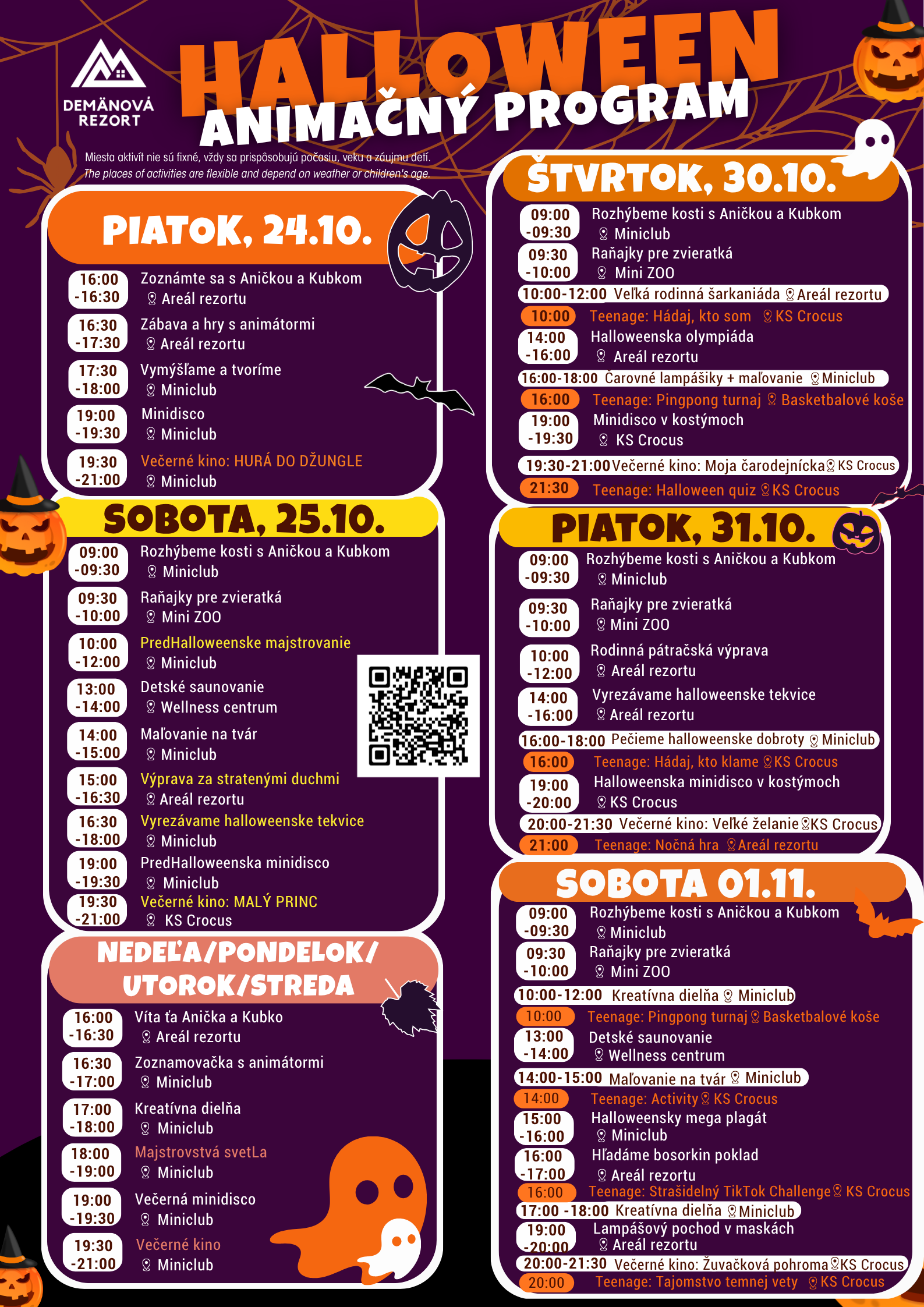 DEMÄNOVÁ REZORT

HALLOWEEN
ANIMAČNÝ PROGRAM

Miesta aktivít nie sú fixné, vždy sa prispôsobujú počasiu, veku a záujmu detí.
The places of activities are flexible and depend on weather or children's age.

PIATOK, 24.10.

16:00 -16:30 Zoznámte sa s Aničkou a Kubkom
Areál rezortu

16:30 -17:30 Zábava a hry s animátormi
Areál rezortu

17:30 -18:00 Vymýšľame a tvoríme
Miniclub

19:00 -19:30 Minidisco
Miniclub

19:30 -21:00 Večerné kino: HURÁ DO DŽUNGLE
Miniclub

SOBOTA, 25.10.

09:00 -09:30 Rozhýbeme kosti s Aničkou a Kubkom
Miniclub

09:30 -10:00 Raňajky pre zvieratká
Mini ZOO

10:00 -12:00 PredHalloweenske majstrovanie
Miniclub

13:00 -14:00 Detské saunovanie
Wellness centrum

14:00 -15:00 Maľovanie na tvár
Miniclub

15:00 -16:30 Výprava za stratenými duchmi
Areál rezortu

16:30 -18:00 Vyrezávame halloweenske tekvice
Miniclub

19:00 -19:30 PredHalloweenska minidisco
Miniclub

19:30 -21:00 Večerné kino: MALÝ PRINC
KS Crocus

NEDEĽA/PONDELOK/ UTOROK/STREDA

16:00 -16:30 Víta ťa Anička a Kubko
Areál rezortu

16:30 -17:00 Zoznamovačka s animátormi
Miniclub

17:00 -18:00 Kreatívna dielňa
Miniclub

18:00 -19:00 Majstrovstvá svetLa
Miniclub

19:00 -19:30 Večerná minidisco
Miniclub

19:30 -21:00 Večerné kino
Miniclub

ŠTVRTOK, 30.10.

09:00 -09:30 Rozhýbeme kosti s Aničkou a Kubkom
Miniclub

09:30 -10:00 Raňajky pre zvieratká
Mini ZOO

10:00-12:00 Veľká rodinná šarkaniáda Areál rezortu

10:00 Teenage: Hádaj, kto som KS Crocus

14:00 -16:00 Halloweenska olympiáda
Areál rezortu

16:00-18:00 Čarovné lampášiky + maľovanie Miniclub

16:00 Teenage: Pingpong turnaj Basketbalové koše

19:00 -19:30 Minidisco v kostýmoch
KS Crocus

19:30-21:00 Večerné kino: Moja čarodejnícka KS Crocus

21:30 Teenage: Halloween quiz KS Crocus

PIATOK, 31.10.

09:00 -09:30 Rozhýbeme kosti s Aničkou a Kubkom
Miniclub

09:30 -10:00 Raňajky pre zvieratká
Mini ZOO

10:00 -12:00 Rodinná pátračská výprava
Areál rezortu

14:00 -16:00 Vyrezávame halloweenske tekvice
Areál rezortu

16:00-18:00 Pečieme halloweenske dobroty Miniclub

16:00 Teenage: Hádaj, kto klame KS Crocus

19:00 -20:00 Halloweenska minidisco v kostýmoch
KS Crocus

20:00-21:30 Večerné kino: Veľké želanie KS Crocus

21:00 Teenage: Nočná hra Areál rezortu

SOBOTA 01.11.

09:00 -09:30 Rozhýbeme kosti s Aničkou a Kubkom
Miniclub

09:30 -10:00 Raňajky pre zvieratká
Mini ZOO

10:00-12:00 Kreatívna dielňa Miniclub

10:00 Teenage: Pingpong turnaj Basketbalové koše

13:00 -14:00 Detské saunovanie
Wellness centrum

14:00-15:00 Maľovanie na tvár Miniclub

14:00 Teenage: Activity KS Crocus

15:00 -16:00 Halloweensky mega plagát
Miniclub

16:00 -17:00 Hľadáme bosorkin poklad
Areál rezortu

16:00 Teenage: Strašidelný TikTok Challenge KS Crocus

17:00 -18:00 Kreatívna dielňa Miniclub

19:00 -20:00 Lampášový pochod v maskách
Areál rezortu

20:00-21:30 Večerné kino: Žuvačková pohroma KS Crocus

20:00 Teenage: Tajomstvo temnej vety KS Crocus